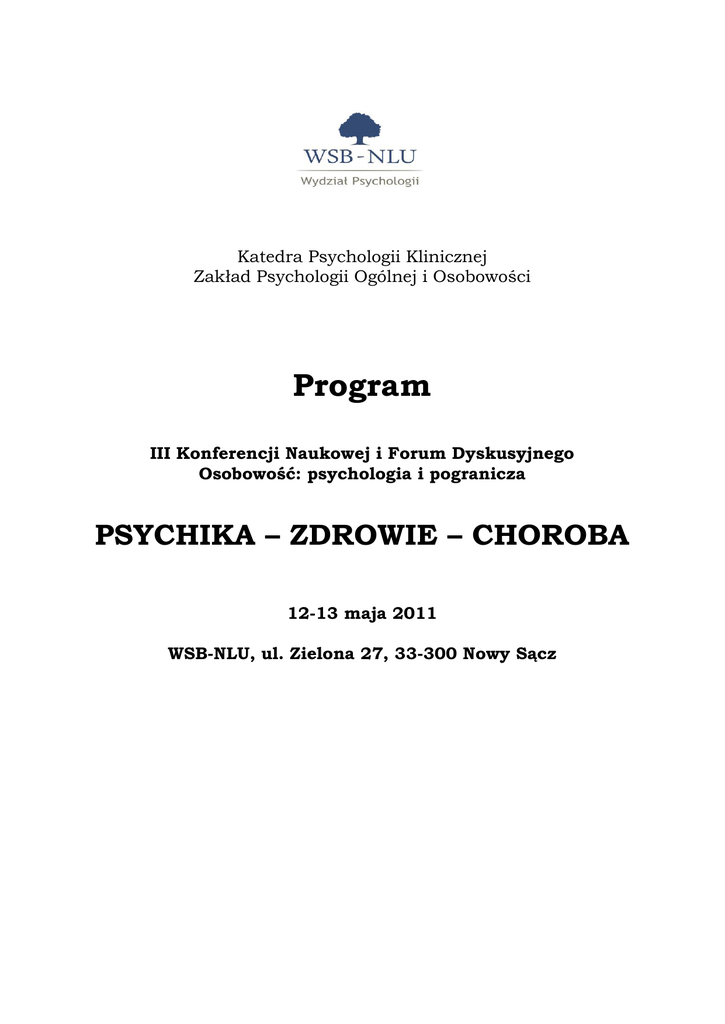 WSB-NLU
Wydział Psychologii

Katedra Psychologii Klinicznej
Zakład Psychologii Ogólnej i Osobowości

Program

III Konferencji Naukowej i Forum Dyskusyjnego
Osobowość: psychologia i pogranicza

PSYCHIKA – ZDROWIE – CHOROBA

12-13 maja 2011

WSB-NLU, ul. Zielona 27, 33-300 Nowy Sącz